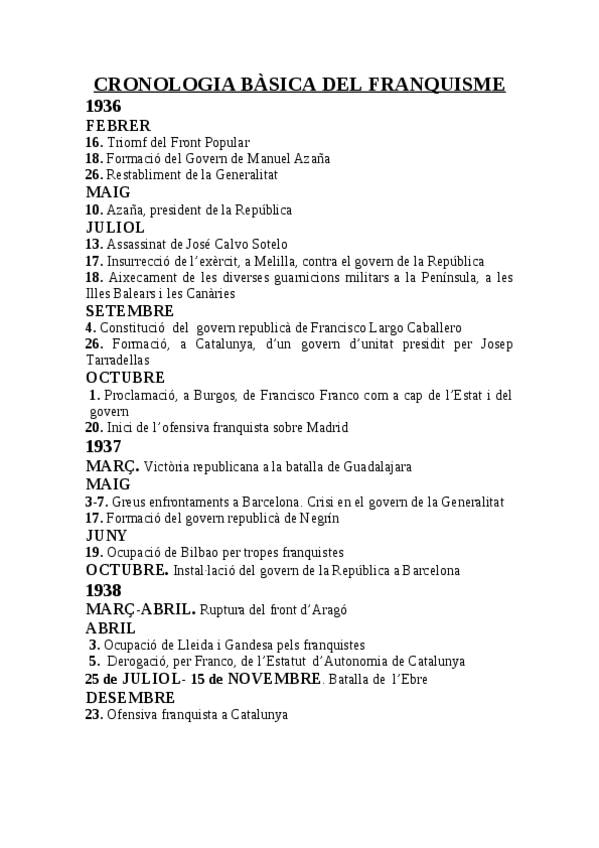 CRONOLOGIA BÀSICA DEL FRANQUISME

1936

FEBRER

16. Triomf del Front Popular
18. Formació del Govern de Manuel Azaña
26. Restabliment de la Generalitat

MAIG

10. Azaña, president de la República

JULIOL

13. Assassinat de José Calvo Sotelo
17. Insurrecció de l'exèrcit, a Melilla, contra el govern de la República
18. Aixecament de les diverses guarnicions militars a la Península, a les Illes Balears i les Canàries

SETEMBRE

4. Constitució del govern republicà de Francisco Largo Caballero
26. Formació, a Catalunya, d'un govern d'unitat presidit per Josep Tarradellas

OCTUBRE

1. Proclamació, a Burgos, de Francisco Franco com a cap de l'Estat i del govern
20. Inici de l'ofensiva franquista sobre Madrid

1937

MARÇ. Victòria republicana a la batalla de Guadalajara

MAIG

3-7. Greus enfrontaments a Barcelona. Crisi en el govern de la Generalitat
17. Formació del govern republicà de Negrín

JUNY

19. Ocupació de Bilbao per tropes franquistes

OCTUBRE. Instal·lació del govern de la República a Barcelona

1938

MARÇ-ABRIL. Ruptura del front d'Aragó

ABRIL

3. Ocupació de Lleida i Gandesa pels franquistes
5. Derogació, per Franco, de l'Estatut d'Autonomia de Catalunya

25 de JULIOL- 15 de NOVEMBRE. Batalla de l'Ebre

DESEMBRE

23. Ofensiva franquista a Catalunya